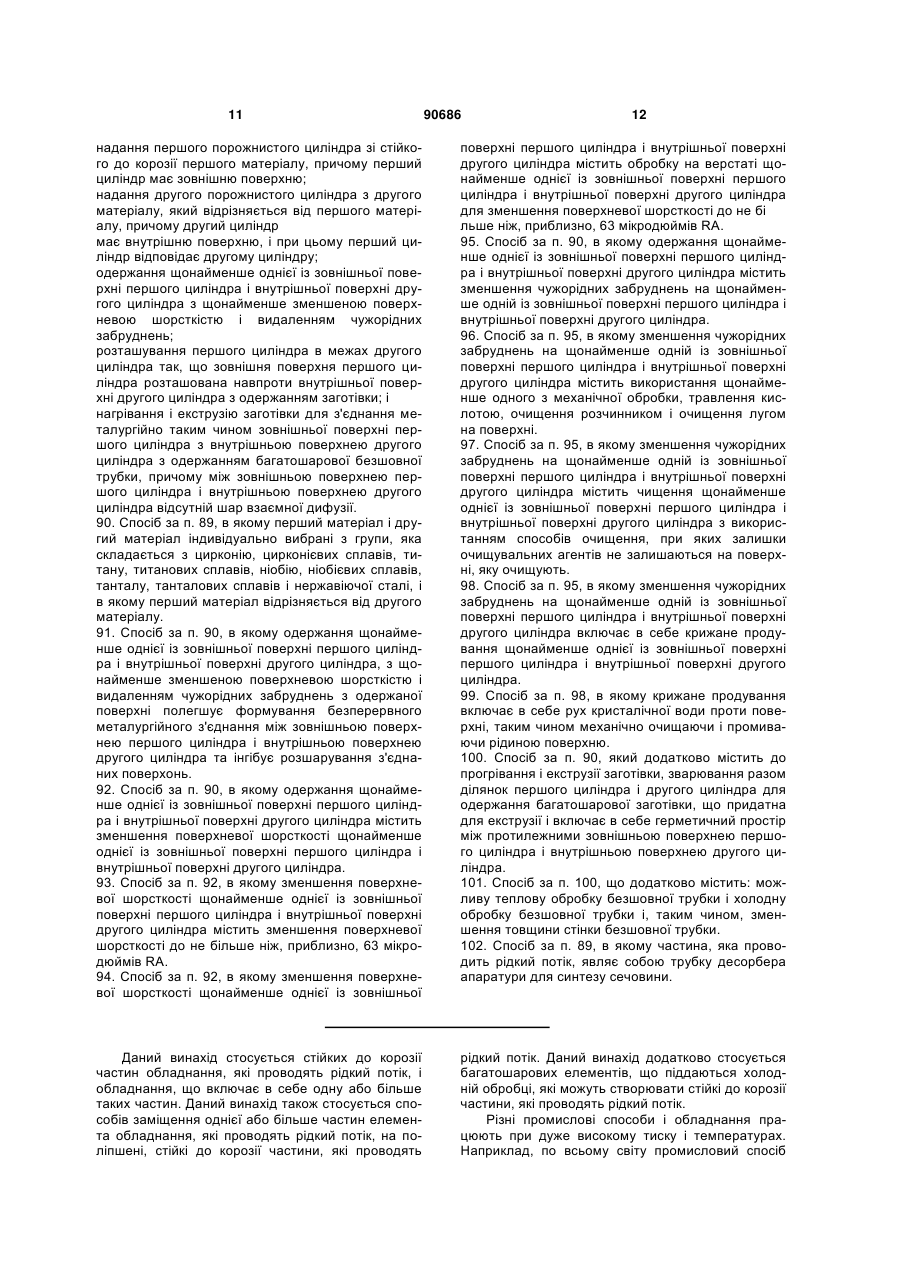 11 90686 12

надання першого порожнистого циліндра зі стійкого до корозії першого матеріалу, причому перший циліндр має зовнішню поверхню;
надання другого порожнистого циліндра з другого матеріалу, який відрізняється від першого матеріалу, причому другий циліндр
має внутрішню поверхню, і при цьому перший циліндр відповідає другому циліндру;
одержання щонайменше однієї із зовнішньої поверхні першого циліндра і внутрішньої поверхні другого циліндра з щонайменше зменшеною поверхневою шорсткістю і видаленням чужорідних забруднень;
розташування першого циліндра в межах другого циліндра так, що зовнішня поверхня першого циліндра розташована навпроти внутрішньої поверхні другого циліндра з одержанням заготівки; і
нагрівання і екструзію заготівки для з'єднання металургійно таким чином зовнішньої поверхні першого циліндра з внутрішньою поверхнею другого циліндра з одержанням багатошарової безшовної трубки, причому між зовнішньою поверхнею першого циліндра і внутрішньою поверхнею другого циліндра відсутній шар взаємної дифузії.
90. Спосіб за п. 89, в якому перший матеріал і другий матеріал індивідуально вибрані з групи, яка складається з цирконію, цирконієвих сплавів, титану, титанових сплавів, ніобію, ніобієвих сплавів, танталу, танталових сплавів і нержавіючої сталі, і в якому перший матеріал відрізняється від другого матеріалу.
91. Спосіб за п. 90, в якому одержання щонайменше однієї із зовнішньої поверхні першого циліндра і внутрішньої поверхні другого циліндра, з щонайменше зменшеною поверхневою шорсткістю і видаленням чужорідних забруднень з одержаної поверхні полегшує формування безперервного металургійного з'єднання між зовнішньою поверхнею першого циліндра і внутрішньою поверхнею другого циліндра та інгібує розшарування з'єднаних поверхонь.
92. Спосіб за п. 90, в якому одержання щонайменше однієї із зовнішньої поверхні першого циліндра і внутрішньої поверхні другого циліндра містить зменшення поверхневої шорсткості щонайменше однієї із зовнішньої поверхні першого циліндра і внутрішньої поверхні другого циліндра.
93. Спосіб за п. 92, в якому зменшення поверхневої шорсткості щонайменше однієї із зовнішньої поверхні першого циліндра і внутрішньої поверхні другого циліндра містить зменшення поверхневої шорсткості до не більше ніж, приблизно, 63 мікродюймів RA.
94. Спосіб за п. 92, в якому зменшення поверхневої шорсткості щонайменше однієї із зовнішньої поверхні першого циліндра і внутрішньої поверхні другого циліндра містить обробку на верстаті щонайменше однієї із зовнішньої поверхні першого циліндра і внутрішньої поверхні другого циліндра для зменшення поверхневої шорсткості до не бі льше ніж, приблизно, 63 мікродюймів RA.
95. Спосіб за п. 90, в якому одержання щонайменше однієї із зовнішньої поверхні першого циліндра і внутрішньої поверхні другого циліндра містить зменшення чужорідних забруднень на щонайменше одній із зовнішньої поверхні першого циліндра і внутрішньої поверхні другого циліндра.
96. Спосіб за п. 95, в якому зменшення чужорідних забруднень на щонайменше одній із зовнішньої поверхні першого циліндра і внутрішньої поверхні другого циліндра містить використання щонайменше одного з механічної обробки, травлення кислотою, очищення розчинником і очищення лугом на поверхні.
97. Спосіб за п. 95, в якому зменшення чужорідних забруднень на щонайменше одній із зовнішньої поверхні першого циліндра і внутрішньої поверхні другого циліндра містить чищення щонайменше однієї із зовнішньої поверхні першого циліндра і внутрішньої поверхні другого циліндра з використанням способів очищення, при яких залишки очищувальних агентів не залишаються на поверхні, яку очищують.
98. Спосіб за п. 95, в якому зменшення чужорідних забруднень на щонайменше одній із зовнішньої поверхні першого циліндра і внутрішньої поверхні другого циліндра включає в себе крижане продування щонайменше однієї із зовнішньої поверхні першого циліндра і внутрішньої поверхні другого циліндра.
99. Спосіб за п. 98, в якому крижане продування включає в себе рух кристалічної води проти поверхні, таким чином механічно очищаючи і промиваючи рідиною поверхню.
100. Спосіб за п. 90, який додатково містить до прогрівання і екструзії заготівки, зварювання разом ділянок першого циліндра і другого циліндра для одержання багатошарової заготівки, що придатна для екструзії і включає в себе герметичний простір між протилежними зовнішньою поверхнею першого циліндра і внутрішньою поверхнею другого циліндра.
101. Спосіб за п. 100, що додатково містить: можливу теплову обробку безшовної трубки і холодну обробку безшовної трубки і, таким чином, зменшення товщини стінки безшовної трубки.
102. Спосіб за п. 89, в якому частина, яка проводить рідкий потік, являє собою трубку десорбера апаратури для синтезу сечовини.

Даний винахід стосується стійких до корозії частин обладнання, які проводять рідкий потік, і обладнання, що включає в себе одну або більше таких частин. Даний винахід також стосується способів заміщення однієї або більше частин елемента обладнання, які проводять рідкий потік, на поліпшені, стійкі до корозії частини, які проводять рідкий потік. Даний винахід додатково стосується багатошарових елементів, що піддаються холодній обробці, які можуть створювати стійкі до корозії частини, які проводять рідкий потік.

Різні промислові способи і обладнання працюють при дуже високому тиску і температурах. Наприклад, по всьому світу промисловий спосіб